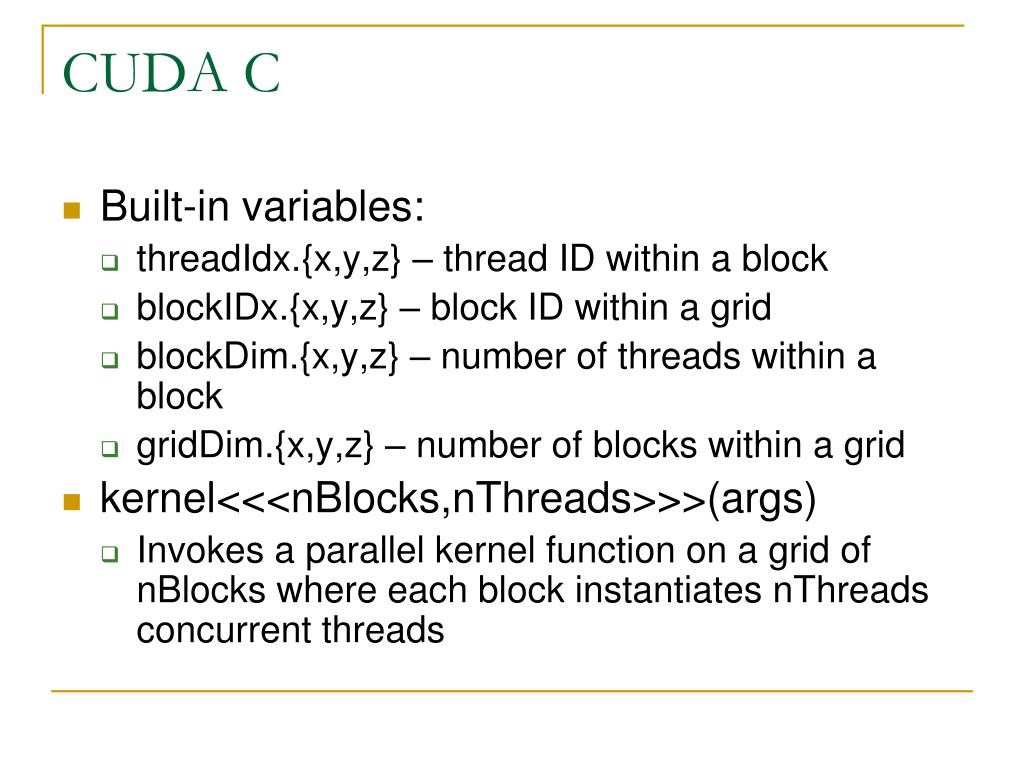 CUDA C

- Built-in variables:
  - threadIdx.{x,y,z} – thread ID within a block
  - blockIDx.{x,y,z} – block ID within a grid
  - blockDim.{x,y,z} – number of threads within a block
  - gridDim.{x,y,z} – number of blocks within a grid
- kernel<<<nBlocks,nThreads>>>(args)
  - Invokes a parallel kernel function on a grid of nBlocks where each block instantiates nThreads concurrent threads